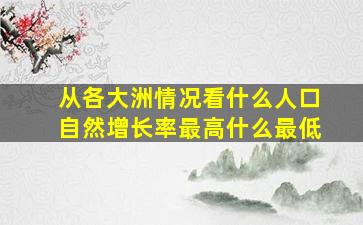 从各大洲情况看什么人口自然增长率最高什么最低